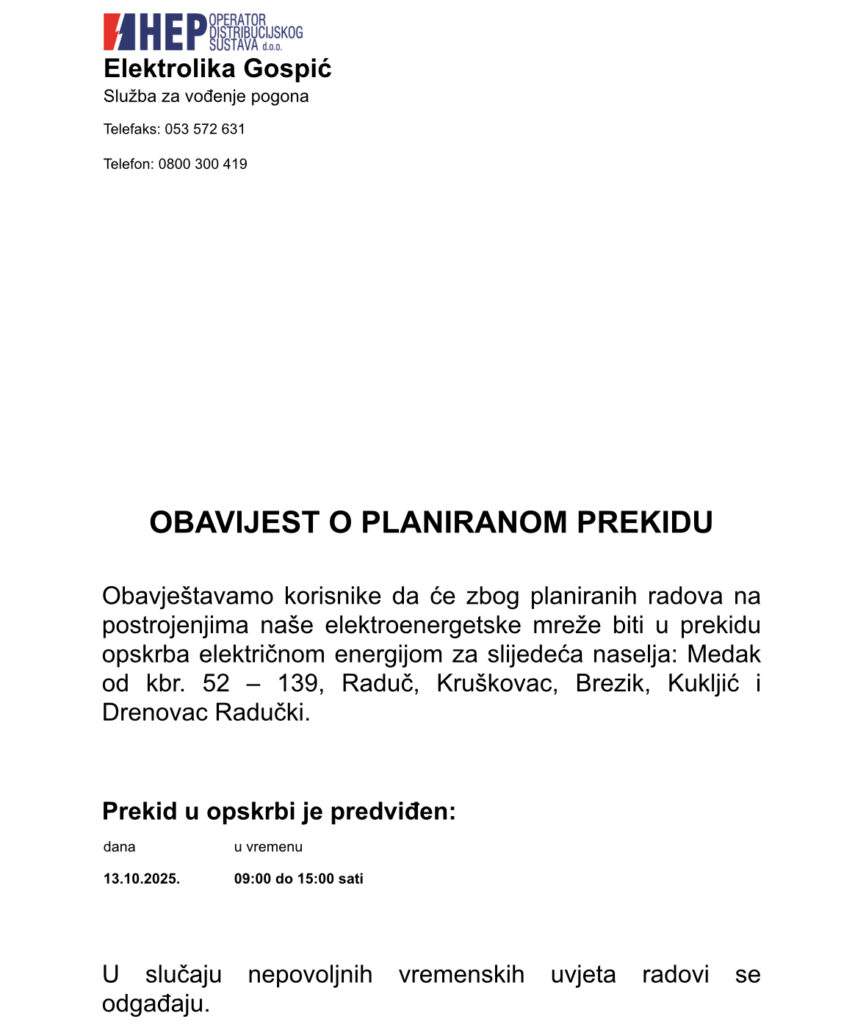 HEP OPERATOR DISTRIBUCIJSKOG SUSTAVA d.o.o.
Elektrolika Gospić
Služba za vođenje pogona

Telefaks: 053 572 631

Telefon: 0800 300 419

OBAVIJEST O PLANIRANOM PREKIDU

Obavještavamo korisnike da će zbog planiranih radova na postrojenjima naše elektroenergetske mreže biti u prekidu opskrba električnom energijom za slijedeća naselja: Medak od kbr. 52 – 139, Raduč, Kruškovac, Brezik, Kukljić i Drenovac Radučki.

Prekid u opskrbi je predviđen:

| dana | u vremenu |
|---|---|
| 13.10.2025. | 09:00 do 15:00 sati |

U slučaju nepovoljnih vremenskih uvjeta radovi se odgađaju.